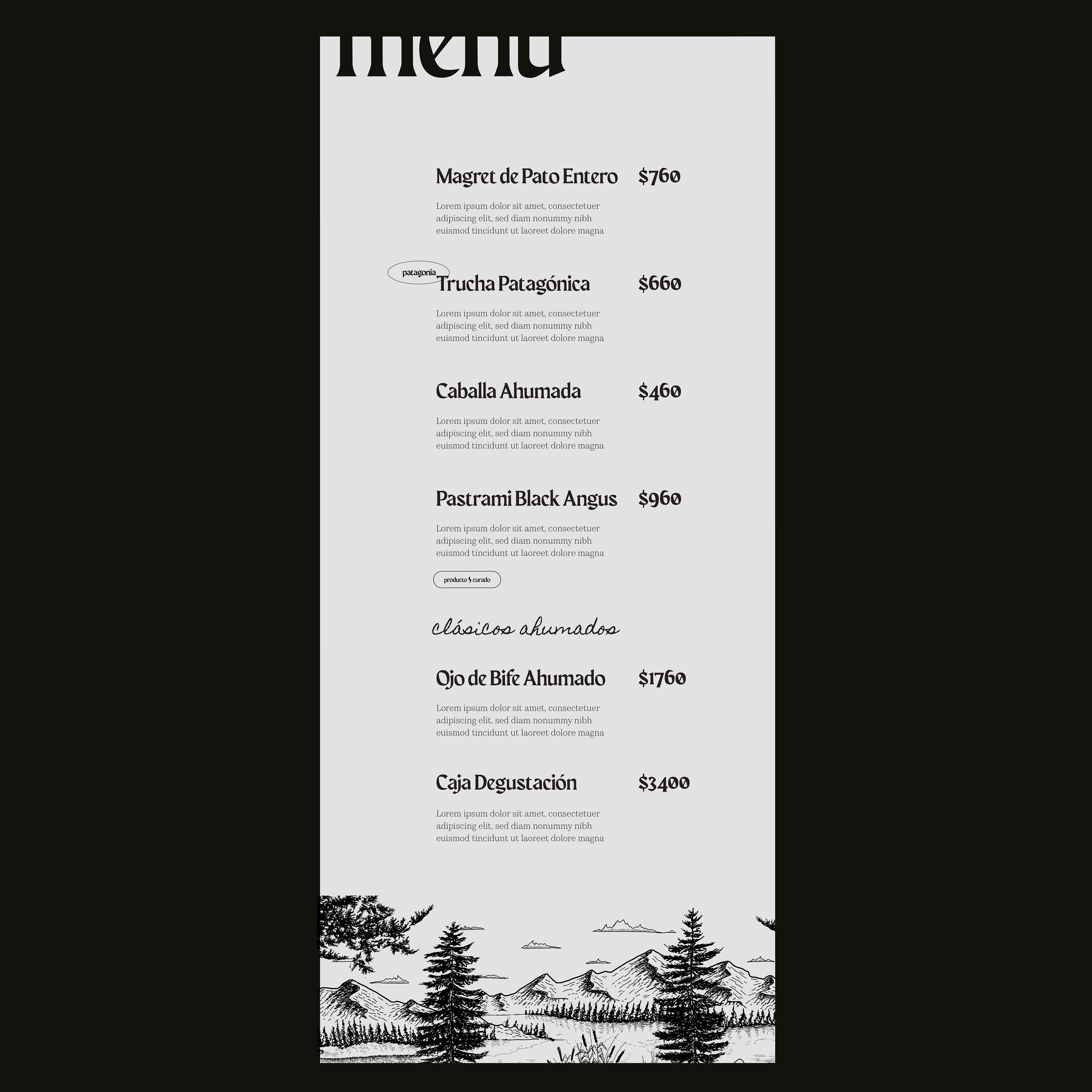 menu

Magret de Pato Entero $760

Lorem ipsum dolor sit amet, consectetuer adipiscing elit, sed diam nonummy nibh euismod tincidunt ut laoreet dolore magna

patagonia

Trucha Patagónica $660

Lorem ipsum dolor sit amet, consectetuer adipiscing elit, sed diam nonummy nibh euismod tincidunt ut laoreet dolore magna

Caballa Ahumada $460

Lorem ipsum dolor sit amet, consectetuer adipiscing elit, sed diam nonummy nibh euismod tincidunt ut laoreet dolore magna

Pastrami Black Angus $960

Lorem ipsum dolor sit amet, consectetuer adipiscing elit, sed diam nonummy nibh euismod tincidunt ut laoreet dolore magna

producto curado

clásicos ahumados

Ojo de Bife Ahumado $1760

Lorem ipsum dolor sit amet, consectetuer adipiscing elit, sed diam nonummy nibh euismod tincidunt ut laoreet dolore magna

Caja Degustación $3400

Lorem ipsum dolor sit amet, consectetuer adipiscing elit, sed diam nonummy nibh euismod tincidunt ut laoreet dolore magna